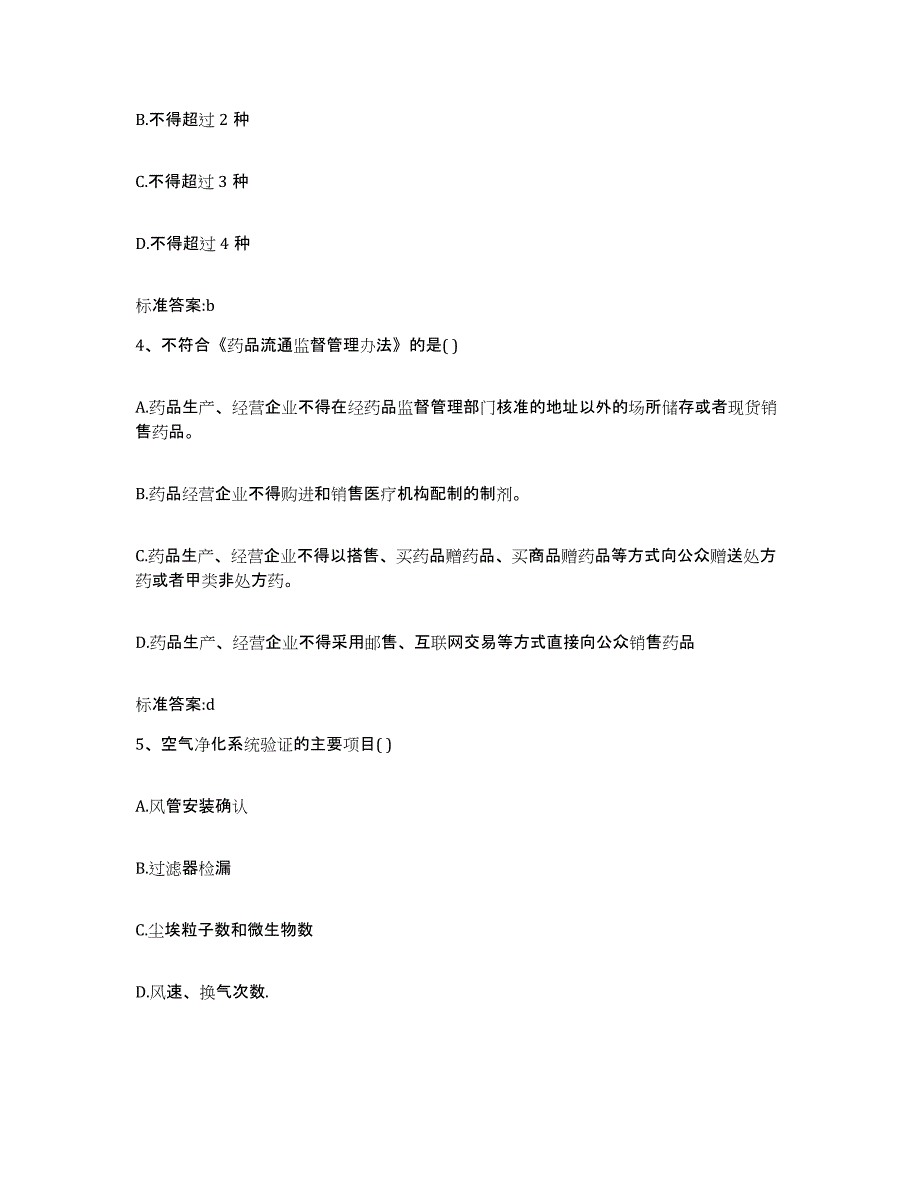 B.不得超过 2 种

C.不得超过 3 种

D.不得超过 4 种

标准答案:b

4、不符合《药品流通监督管理办法》的是( )

A.药品生产、经营企业不得在经药品监督管理部门核准的地址以外的场所储存或者现货销售药品。

B.药品经营企业不得购进和销售医疗机构配制的制剂。

C.药品生产、经营企业不得以搭售、买药品赠药品、买商品赠药品等方式向公众赠送处方药或者甲类非处方药。

D.药品生产、经营企业不得采用邮售、互联网交易等方式直接向公众销售药品

标准答案:d

5、空气净化系统验证的主要项目( )

A.风管安装确认

B.过滤器检漏

C.尘埃粒子数和微生物数

D.风速、换气次数.